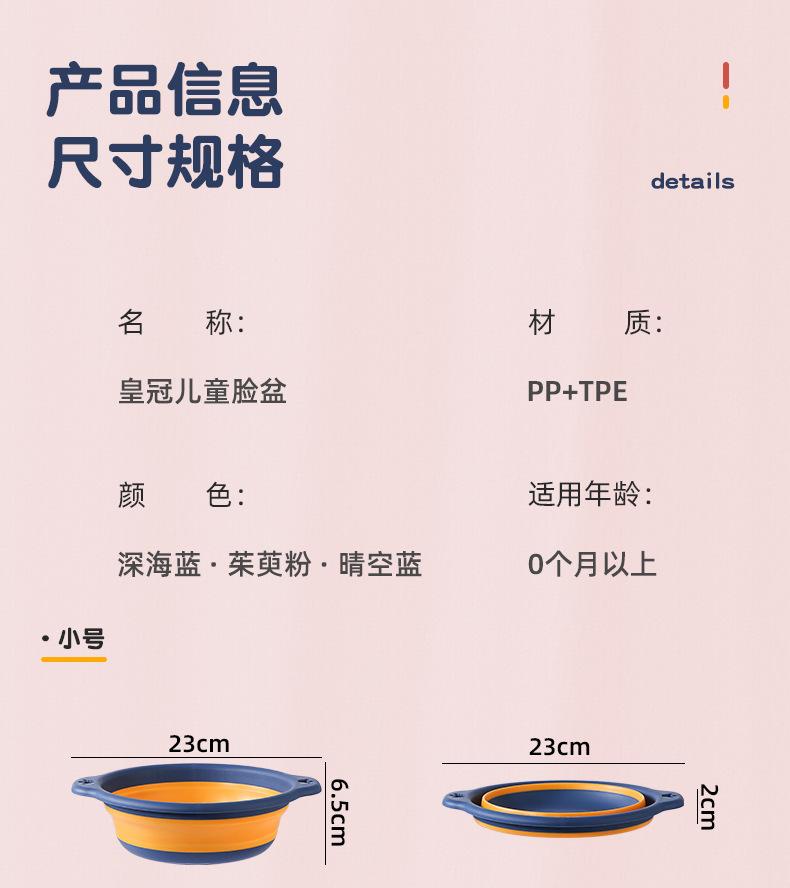 产品信息
尺寸规格

details

名 称:

皇冠儿童脸盆

材 质:

PP+TPE

颜 色:

深海蓝·茱萸粉·晴空蓝

适用年龄:

0个月以上

• 小号

23cm

6.5cm

23cm

2cm